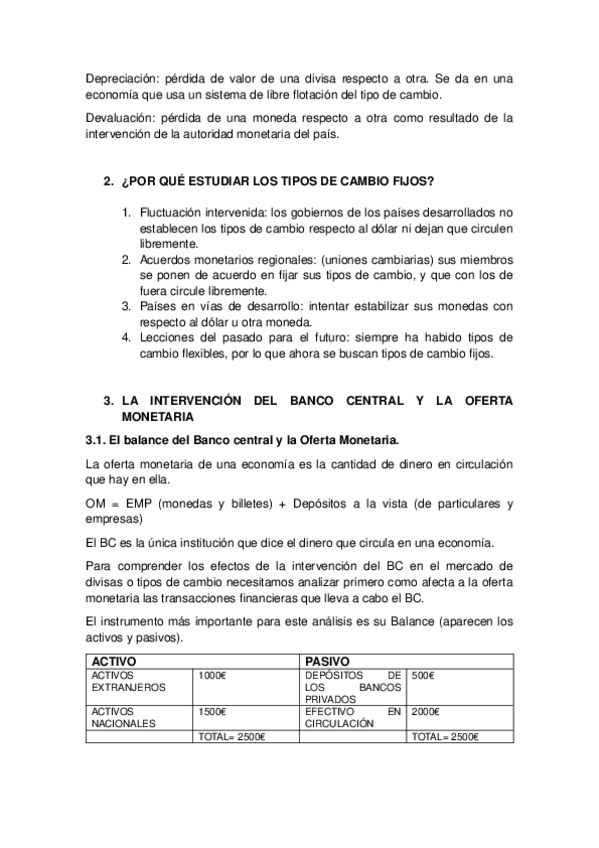 Depreciación: pérdida de valor de una divisa respecto a otra. Se da en una economía que usa un sistema de libre flotación del tipo de cambio.

Devaluación: pérdida de una moneda respecto a otra como resultado de la intervención de la autoridad monetaria del país.

2. ¿POR QUÉ ESTUDIAR LOS TIPOS DE CAMBIO FIJOS?

1. Fluctuación intervenida: los gobiernos de los países desarrollados no establecen los tipos de cambio respecto al dólar ni dejan que circulen libremente.
2. Acuerdos monetarios regionales: (uniones cambiarias) sus miembros se ponen de acuerdo en fijar sus tipos de cambio, y que con los de fuera circule libremente.
3. Países en vías de desarrollo: intentar estabilizar sus monedas con respecto al dólar u otra moneda.
4. Lecciones del pasado para el futuro: siempre ha habido tipos de cambio flexibles, por lo que ahora se buscan tipos de cambio fijos.

3. LA INTERVENCIÓN DEL BANCO CENTRAL Y LA OFERTA MONETARIA

3.1. El balance del Banco central y la Oferta Monetaria.

La oferta monetaria de una economía es la cantidad de dinero en circulación que hay en ella.

OM = EMP (monedas y billetes) + Depósitos a la vista (de particulares y empresas)

El BC es la única institución que dice el dinero que circula en una economía.

Para comprender los efectos de la intervención del BC en el mercado de divisas o tipos de cambio necesitamos analizar primero como afecta a la oferta monetaria las transacciones financieras que lleva a cabo el BC.

El instrumento más importante para este análisis es su Balance (aparecen los activos y pasivos).

| ACTIVO | | PASIVO | |
|---|---|---|---|
| ACTIVOS EXTRANJEROS | 1000€ | DEPÓSITOS DE LOS BANCOS PRIVADOS | 500€ |
| ACTIVOS NACIONALES | 1500€ | EFECTIVO EN CIRCULACIÓN | 2000€ |
| | TOTAL= 2500€ | | TOTAL= 2500€ |